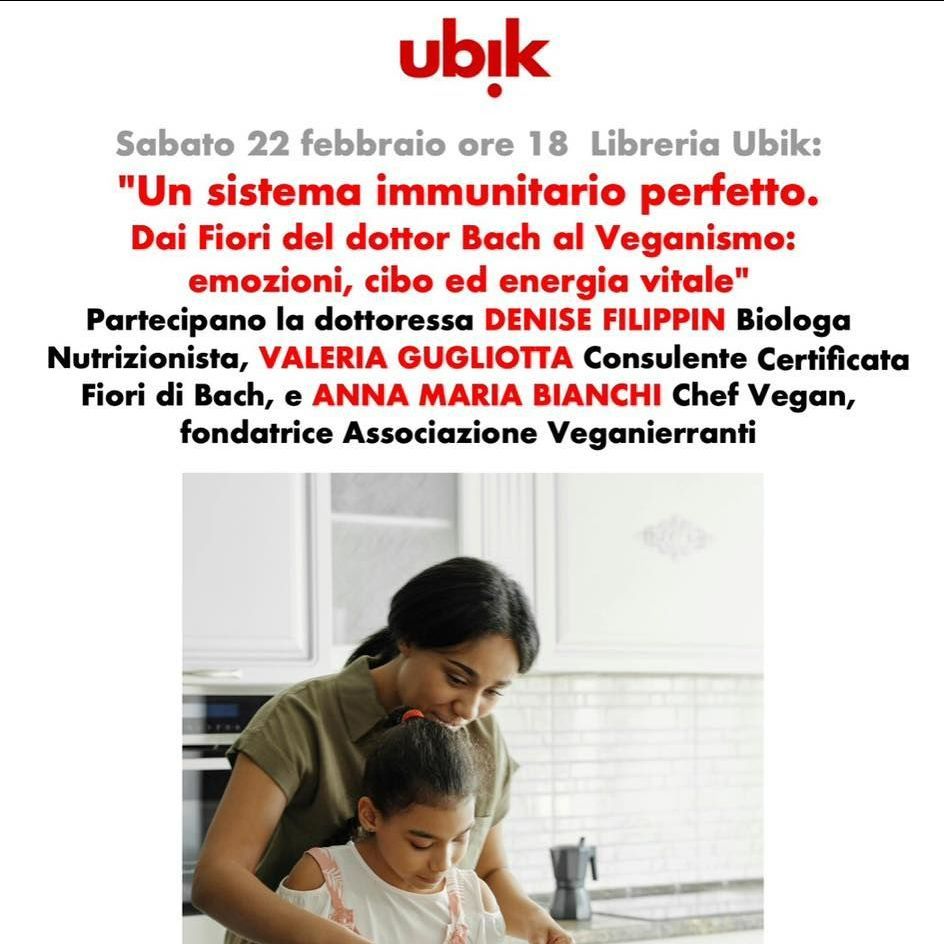 ubik

Sabato 22 febbraio ore 18 Libreria Ubik:

"Un sistema immunitario perfetto.
Dai Fiori del dottor Bach al Veganismo:
emozioni, cibo ed energia vitale"

Partecipano la dottoressa DENISE FILIPPIN Biologa Nutrizionista, VALERIA GUGLIOTTA Consulente Certificata Fiori di Bach, e ANNA MARIA BIANCHI Chef Vegan, fondatrice Associazione Veganierranti